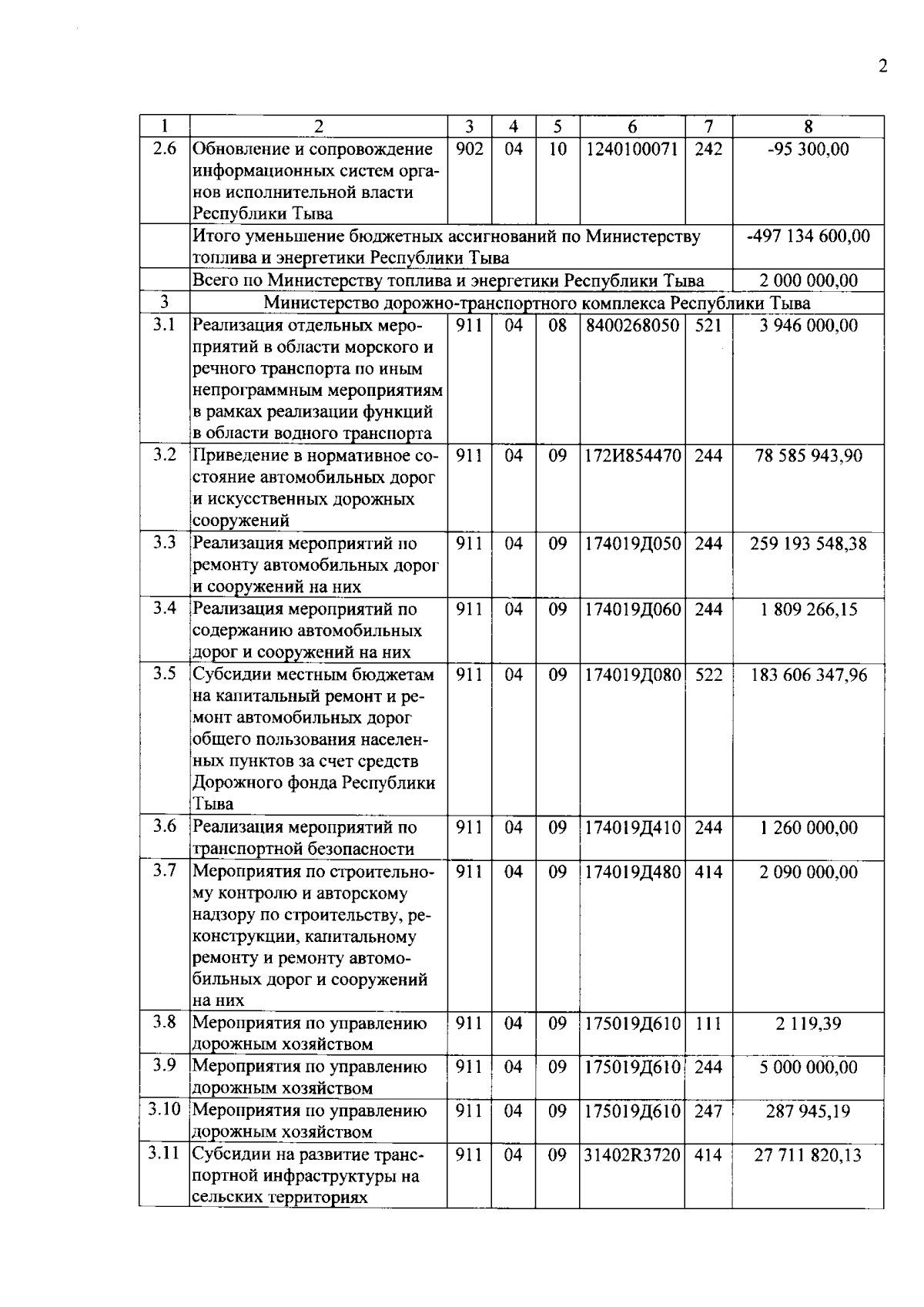 2

| 1 | 2 | 3 | 4 | 5 | 6 | 7 | 8 |
|---|---|---|---|---|---|---|---|
| 2.6 | Обновление и сопровождение информационных систем органов исполнительной власти Республики Тыва | 902 | 04 | 10 | 1240100071 | 242 | -95 300,00 |
| | Итого уменьшение бюджетных ассигнований по Министерству топлива и энергетики Республики Тыва | | | | | | -497 134 600,00 |
| | Всего по Министерству топлива и энергетики Республики Тыва | | | | | | 2 000 000,00 |
| 3 | Министерство дорожно-транспортного комплекса Республики Тыва | | | | | | |
| 3.1 | Реализация отдельных мероприятий в области морского и речного транспорта по иным непрограммным мероприятиям в рамках реализации функций в области водного транспорта | 911 | 04 | 08 | 8400268050 | 521 | 3 946 000,00 |
| 3.2 | Приведение в нормативное состояние автомобильных дорог и искусственных дорожных сооружений | 911 | 04 | 09 | 172И854470 | 244 | 78 585 943,90 |
| 3.3 | Реализация мероприятий по ремонту автомобильных дорог и сооружений на них | 911 | 04 | 09 | 174019Д050 | 244 | 259 193 548,38 |
| 3.4 | Реализация мероприятий по содержанию автомобильных дорог и сооружений на них | 911 | 04 | 09 | 174019Д060 | 244 | 1 809 266,15 |
| 3.5 | Субсидии местным бюджетам на капитальный ремонт и ремонт автомобильных дорог общего пользования населенных пунктов за счет средств Дорожного фонда Республики Тыва | 911 | 04 | 09 | 174019Д080 | 522 | 183 606 347,96 |
| 3.6 | Реализация мероприятий по транспортной безопасности | 911 | 04 | 09 | 174019Д410 | 244 | 1 260 000,00 |
| 3.7 | Мероприятия по строительному контролю и авторскому надзору по строительству, реконструкции, капитальному ремонту и ремонту автомобильных дорог и сооружений на них | 911 | 04 | 09 | 174019Д480 | 414 | 2 090 000,00 |
| 3.8 | Мероприятия по управлению дорожным хозяйством | 911 | 04 | 09 | 175019Д610 | 111 | 2 119,39 |
| 3.9 | Мероприятия по управлению дорожным хозяйством | 911 | 04 | 09 | 175019Д610 | 244 | 5 000 000,00 |
| 3.10 | Мероприятия по управлению дорожным хозяйством | 911 | 04 | 09 | 175019Д610 | 247 | 287 945,19 |
| 3.11 | Субсидии на развитие транспортной инфраструктуры на сельских территориях | 911 | 04 | 09 | 31402R3720 | 414 | 27 711 820,13 |